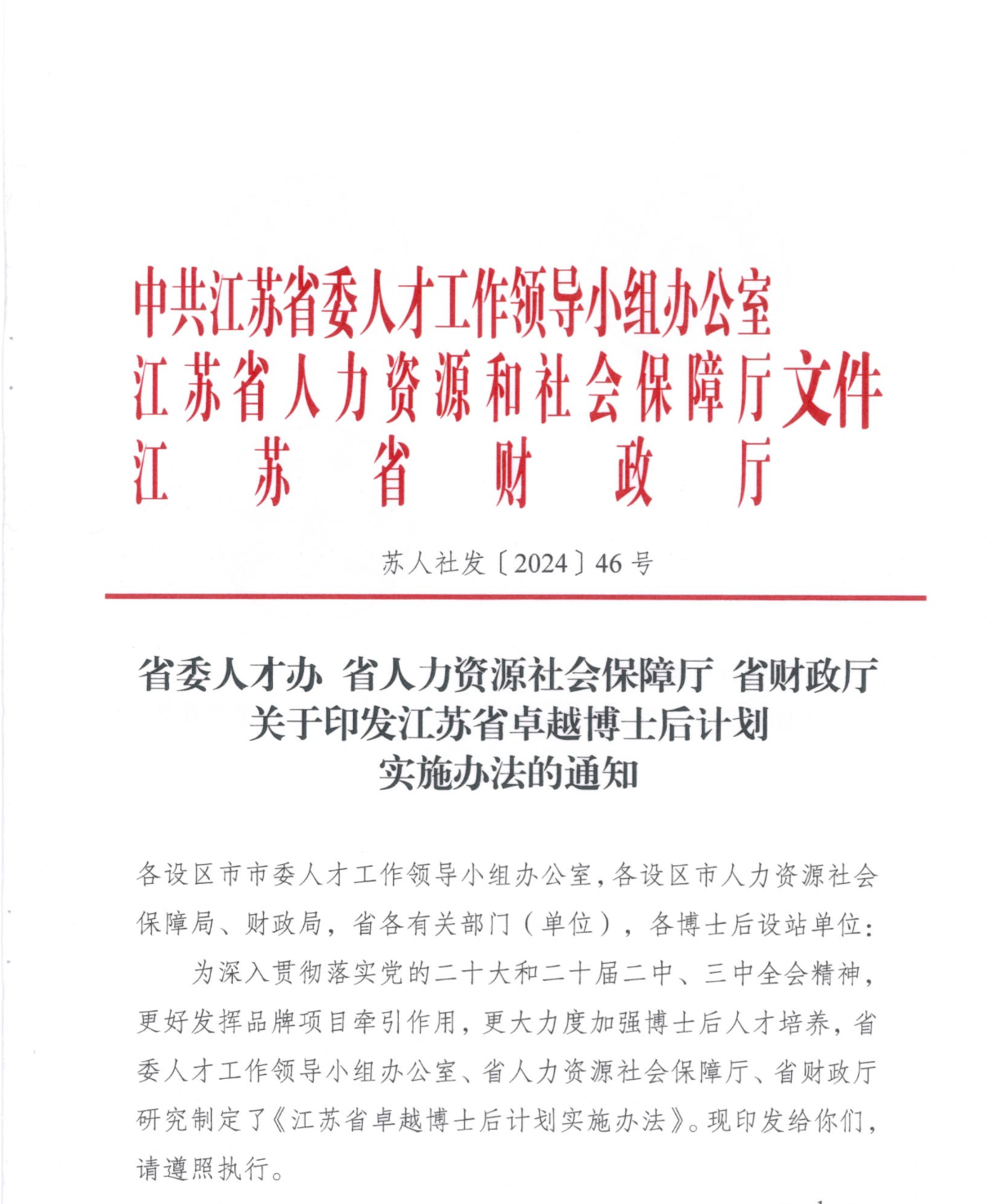 中共江苏省委人才工作领导小组办公室
江苏省人力资源和社会保障厅
江苏省财政厅
文件

苏人社发〔2024〕46号

省委人才办 省人力资源社会保障厅 省财政厅
关于印发江苏省卓越博士后计划
实施办法的通知

各设区市市委人才工作领导小组办公室，各设区市人力资源社会保障局、财政局，省各有关部门（单位），各博士后设站单位：

为深入贯彻落实党的二十大和二十届二中、三中全会精神，更好发挥品牌项目牵引作用，更大力度加强博士后人才培养，省委人才工作领导小组办公室、省人力资源社会保障厅、省财政厅研究制定了《江苏省卓越博士后计划实施办法》。现印发给你们，请遵照执行。